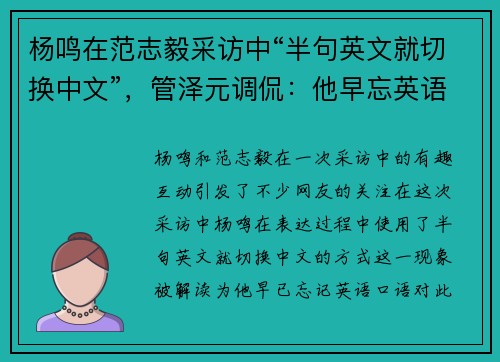 杨鸣在范志毅采访中“半句英文就切换中文”，管泽元调侃：他早忘英语

杨鸣和范志毅在一次采访中的有趣互动引发了不少网友的关注在这次采访中杨鸣在表达过程中使用了半句英文就切换中文的方式这一现象被解读为他早已忘记英语口语对此